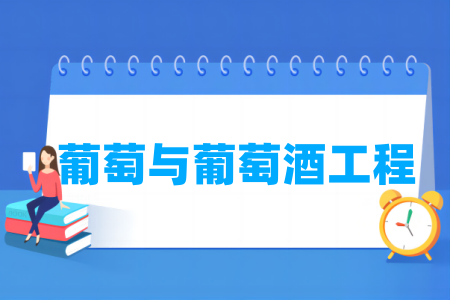 葡萄与葡萄酒工程